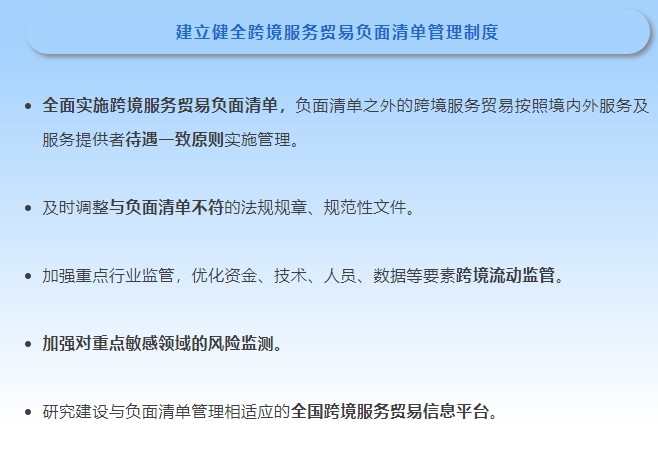 建立健全跨境服务贸易负面清单管理制度

• 全面实施跨境服务贸易负面清单，负面清单之外的跨境服务贸易按照境内外服务及服务提供者待遇一致原则实施管理。

• 及时调整与负面清单不符的法规规章、规范性文件。

• 加强重点行业监管，优化资金、技术、人员、数据等要素跨境流动监管。

• 加强对重点敏感领域的风险监测。

• 研究建设与负面清单管理相适应的全国跨境服务贸易信息平台。